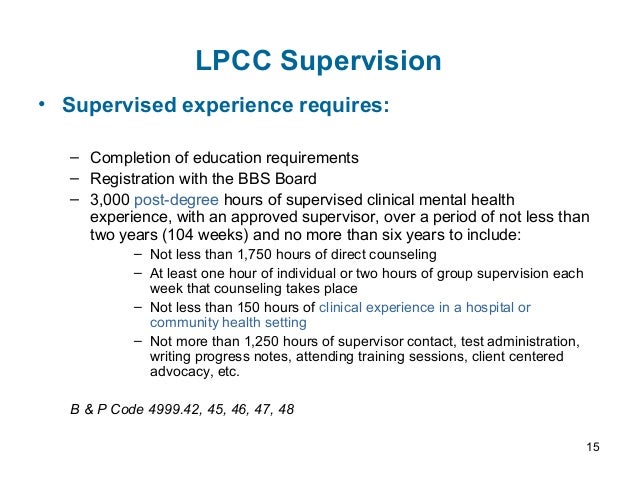 LPCC Supervision

• Supervised experience requires:

– Completion of education requirements
– Registration with the BBS Board
– 3,000 post-degree hours of supervised clinical mental health experience, with an approved supervisor, over a period of not less than two years (104 weeks) and no more than six years to include:
  – Not less than 1,750 hours of direct counseling
  – At least one hour of individual or two hours of group supervision each week that counseling takes place
  – Not less than 150 hours of clinical experience in a hospital or community health setting
  – Not more than 1,250 hours of supervisor contact, test administration, writing progress notes, attending training sessions, client centered advocacy, etc.

B & P Code 4999.42, 45, 46, 47, 48

15